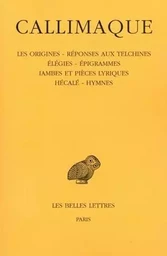 CALLIMAQUE

LES ORIGINES - RÉPONSES AUX TELCHINES
ÉLÉGIES - ÉPIGRAMMES
IAMBES ET PIÈCES LYRIQUES
HÉCALÉ - HYMNES

LES BELLES LETTRES

PARIS